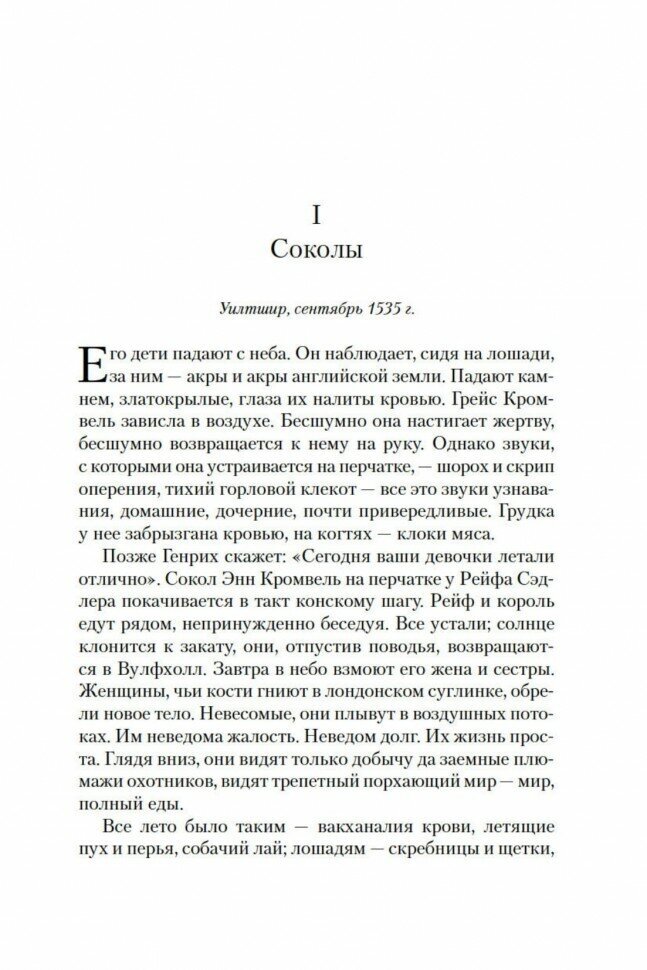 I
Соколы

Уилтшир, сентябрь 1535 г.

Его дети падают с неба. Он наблюдает, сидя на лошади, за ним — акры и акры английской земли. Падают камнем, златокрылые, глаза их налиты кровью. Грейс Кромвель зависла в воздухе. Бесшумно она настигает жертву, бесшумно возвращается к нему на руку. Однако звуки, с которыми она устраивается на перчатке, — шорох и скрип оперения, тихий горловой клекот — все это звуки узнавания, домашние, дочерние, почти привередливые. Грудка у нее забрызгана кровью, на когтях — клоки мяса.

Позже Генрих скажет: «Сегодня ваши девочки летали отлично». Сокол Энн Кромвель на перчатке у Рейфа Сэдлера покачивается в такт конскому шагу. Рейф и король едут рядом, непринужденно беседуя. Все устали; солнце клонится к закату, они, отпустив поводья, возвращаются в Вулфхолл. Завтра в небо взмоют его жена и сестры. Женщины, чьи кости гниют в лондонском суглинке, обрели новое тело. Невесомые, они плывут в воздушных потоках. Им неведома жалость. Неведом долг. Их жизнь проста. Глядя вниз, они видят только добычу да заемные плюмажи охотников, видят трепетный порхающий мир — мир, полный еды.

Все лето было таким — вакханалия крови, летящие пух и перья, собачий лай; лошадям — скребницы и щетки,